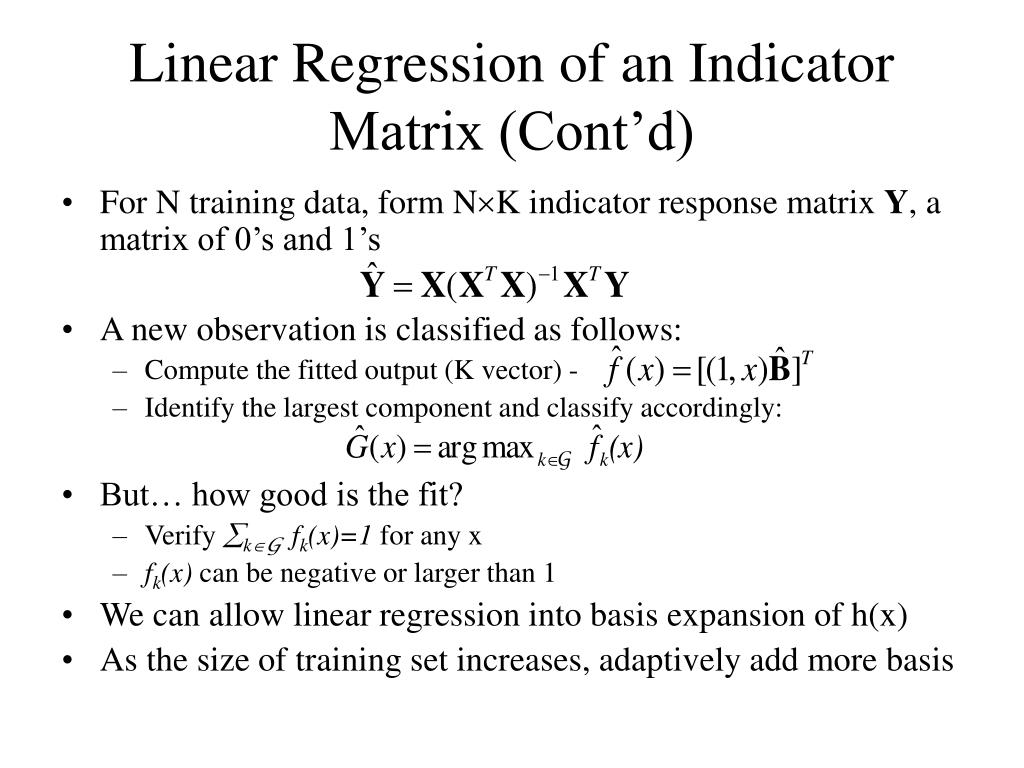 Linear Regression of an Indicator Matrix (Cont’d)

• For N training data, form N$\times$K indicator response matrix **Y**, a matrix of 0’s and 1’s

$\hat{\mathbf{Y}} = \mathbf{X}(\mathbf{X}^T\mathbf{X})^{-1}\mathbf{X}^T\mathbf{Y}$

• A new observation is classified as follows:
– Compute the fitted output (K vector) - $\hat{f}(x) = [(1, x)\hat{\mathbf{B}}]^T$
– Identify the largest component and classify accordingly:

$\hat{G}(x) = \arg\max_{k \in \mathcal{G}} \hat{f}_k(x)$

• But… how good is the fit?
– Verify $\sum_{k \in \mathcal{G}} f_k(x)=1$ for any x
– $f_k(x)$ can be negative or larger than 1

• We can allow linear regression into basis expansion of h(x)

• As the size of training set increases, adaptively add more basis